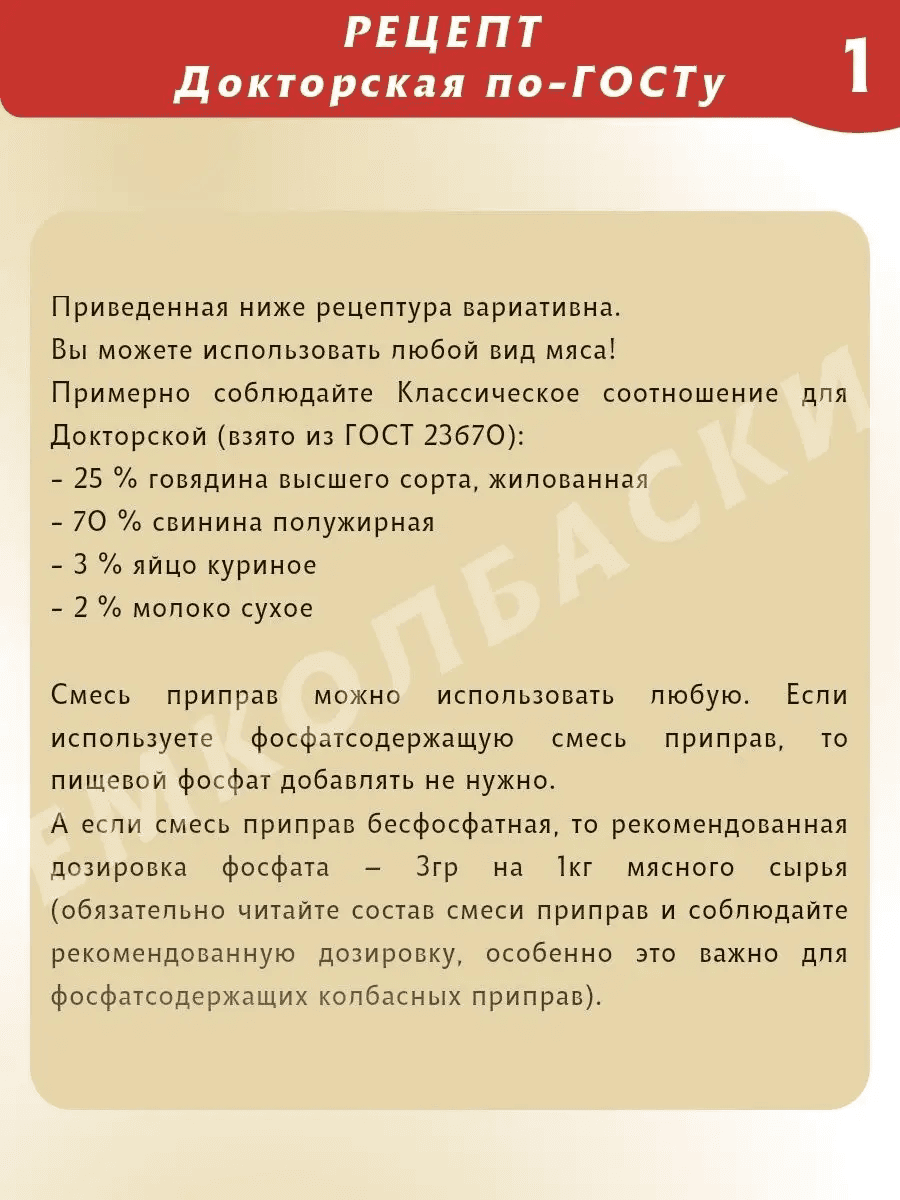 РЕЦЕПТ
Докторская по-ГОСТу

1

Приведенная ниже рецептура вариативна.
Вы можете использовать любой вид мяса!
Примерно соблюдайте Классическое соотношение для Докторской (взято из ГОСТ 23670):
- 25 % говядина высшего сорта, жилованная
- 70 % свинина полужирная
- 3 % яйцо куриное
- 2 % молоко сухое

Смесь приправ можно использовать любую. Если используете фосфатсодержащую смесь приправ, то пищевой фосфат добавлять не нужно.
А если смесь приправ бесфосфатная, то рекомендованная дозировка фосфата – 3гр на 1кг мясного сырья (обязательно читайте состав смеси приправ и соблюдайте рекомендованную дозировку, особенно это важно для фосфатсодержащих колбасных приправ).

ЕМКОЛБАСКИ